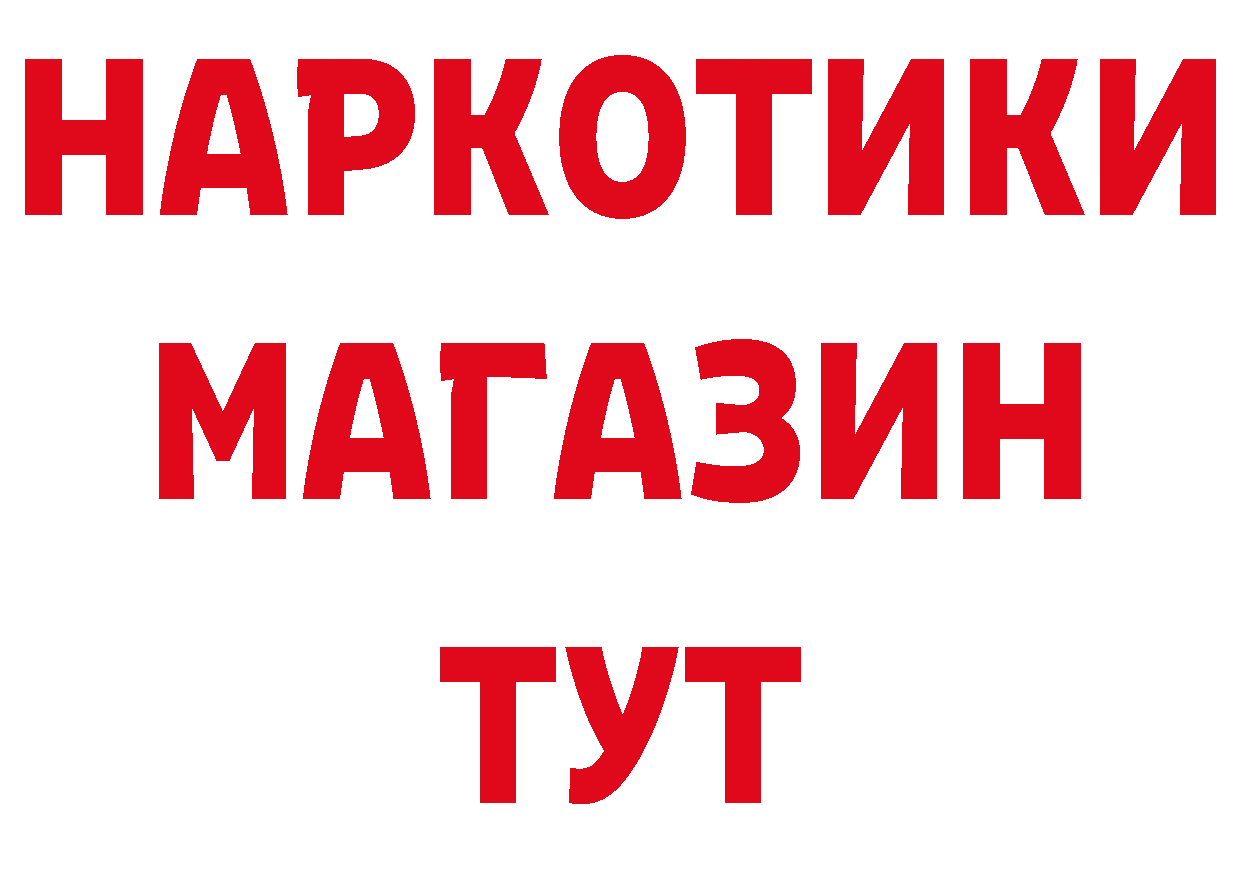 НАРКОТИКИ
МАГАЗИН
ТУТ